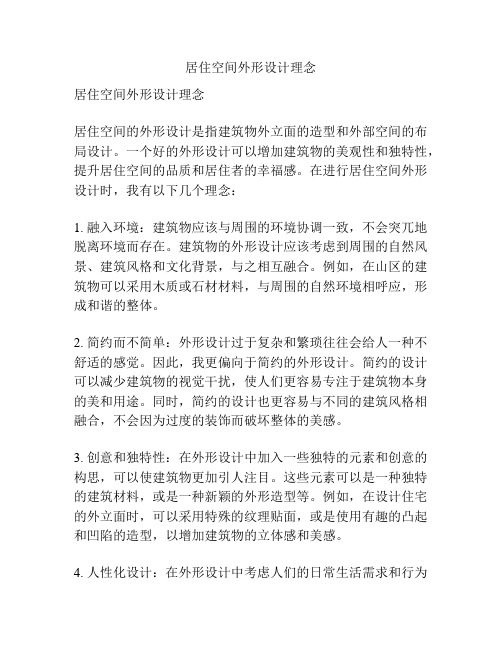 居住空间外形设计理念

居住空间外形设计理念

居住空间的外形设计是指建筑物外立面的造型和外部空间的布局设计。一个好的外形设计可以增加建筑物的美观性和独特性，提升居住空间的品质和居住者的幸福感。在进行居住空间外形设计时，我有以下几个理念：

1. 融入环境：建筑物应该与周围的环境协调一致，不会突兀地脱离环境而存在。建筑物的外形设计应该考虑到周围的自然风景、建筑风格和文化背景，与之相互融合。例如，在山区的建筑物可以采用木质或石材材料，与周围的自然环境相呼应，形成和谐的整体。

2. 简约而不简单：外形设计过于复杂和繁琐往往会给人一种不舒适的感觉。因此，我更偏向于简约的外形设计。简约的设计可以减少建筑物的视觉干扰，使人们更容易专注于建筑物本身的美和用途。同时，简约的设计也更容易与不同的建筑风格相融合，不会因为过度的装饰而破坏整体的美感。

3. 创意和独特性：在外形设计中加入一些独特的元素和创意的构思，可以使建筑物更加引人注目。这些元素可以是一种独特的建筑材料，或是一种新颖的外形造型等。例如，在设计住宅的外立面时，可以采用特殊的纹理贴面，或是使用有趣的凸起和凹陷的造型，以增加建筑物的立体感和美感。

4. 人性化设计：在外形设计中考虑人们的日常生活需求和行为